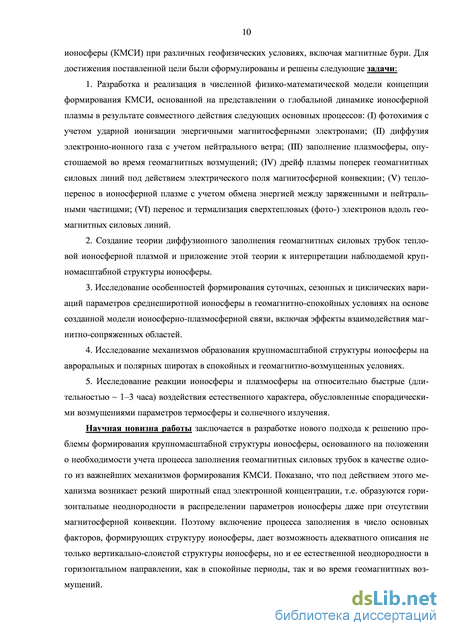 10

ионосферы (КМСИ) при различных геофизических условиях, включая магнитные бури. Для достижения поставленной цели были сформулированы и решены следующие задачи:

1. Разработка и реализация в численной физико-математической модели концепции формирования КМСИ, основанной на представлении о глобальной динамике ионосферной плазмы в результате совместного действия следующих основных процессов: (I) фотохимия с учетом ударной ионизации энергичными магнитосферными электронами; (II) диффузия электронно-ионного газа с учетом нейтрального ветра; (III) заполнение плазмосферы, опустошаемой во время геомагнитных возмущений; (IV) дрейф плазмы поперек геомагнитных силовых линий под действием электрического поля магнитосферной конвекции; (V) теплоперенос в ионосферной плазме с учетом обмена энергией между заряженными и нейтральными частицами; (VI) перенос и термализация сверхтепловых (фото-) электронов вдоль геомагнитных силовых линий.

2. Создание теории диффузионного заполнения геомагнитных силовых трубок тепловой ионосферной плазмой и приложение этой теории к интерпретации наблюдаемой крупномасштабной структуры ионосферы.

3. Исследование особенностей формирования суточных, сезонных и циклических вариаций параметров среднеширотной ионосферы в геомагнитно-спокойных условиях на основе созданной модели ионосферно-плазмосферной связи, включая эффекты взаимодействия магнитно-сопряженных областей.

4. Исследование механизмов образования крупномасштабной структуры ионосферы на авроральных и полярных широтах в спокойных и геомагнитно-возмущенных условиях.

5. Исследование реакции ионосферы и плазмосферы на относительно быстрые (длительностью ~ 1–3 часа) воздействия естественного характера, обусловленные спорадическими возмущениями параметров термосферы и солнечного излучения.

Научная новизна работы заключается в разработке нового подхода к решению проблемы формирования крупномасштабной структуры ионосферы, основанного на положении о необходимости учета процесса заполнения геомагнитных силовых трубок в качестве одного из важнейших механизмов формирования КМСИ. Показано, что под действием этого механизма возникает резкий широтный спад электронной концентрации, т.е. образуются горизонтальные неоднородности в распределении параметров ионосферы даже при отсутствии магнитосферной конвекции. Поэтому включение процесса заполнения в число основных факторов, формирующих структуру ионосферы, дает возможность адекватного описания не только вертикально-слоистой структуры ионосферы, но и ее естественной неоднородности в горизонтальном направлении, как в спокойные периоды, так и во время геомагнитных возмущений.

dsLib.net
библиотека диссертаций